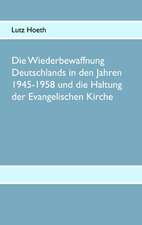 Lutz Hoeth

Die Wiederbewaffnung Deutschlands in den Jahren 1945-1958 und die Haltung der Evangelischen Kirche